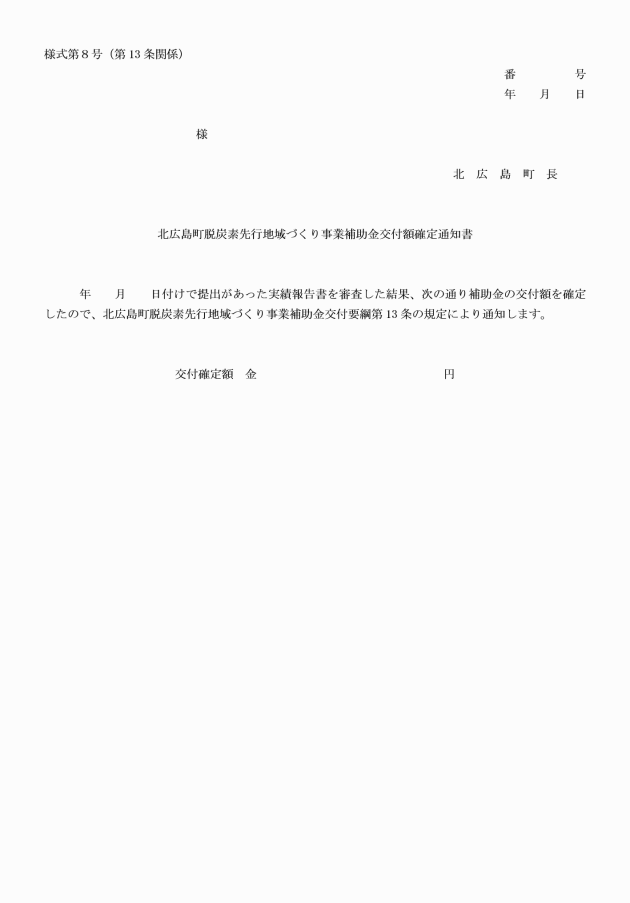 様式第８号（第13条関係）

番　　　号
年　月　日

様

北 広 島 町 長

北広島町脱炭素先行地域づくり事業補助金交付額確定通知書

年　　月　　日付けで提出があった実績報告書を審査した結果、次の通り補助金の交付額を確定したので、北広島町脱炭素先行地域づくり事業補助金交付要綱第13条の規定により通知します。

交付確定額　金　　　　　　　　　　円